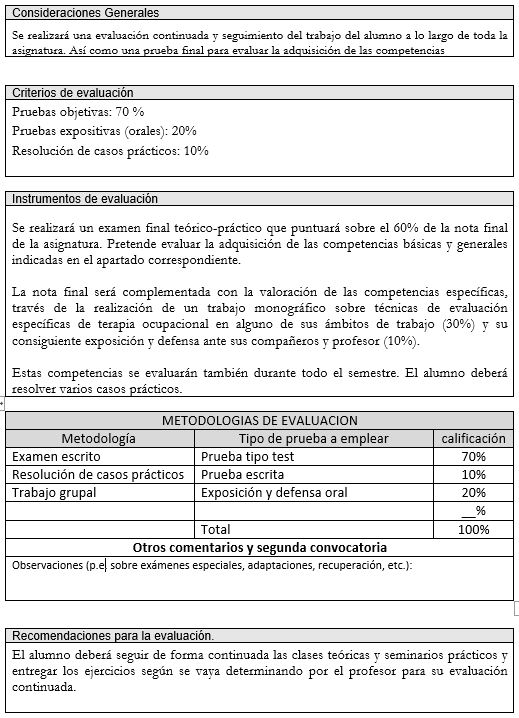 Consideraciones Generales

Se realizará una evaluación continuada y seguimiento del trabajo del alumno a lo largo de toda la asignatura. Así como una prueba final para evaluar la adquisición de las competencias

Criterios de evaluación

Pruebas objetivas: 70 %
Pruebas expositivas (orales): 20%
Resolución de casos prácticos: 10%

Instrumentos de evaluación

Se realizará un examen final teórico-práctico que puntuará sobre el 60% de la nota final de la asignatura. Pretende evaluar la adquisición de las competencias básicas y generales indicadas en el apartado correspondiente.

La nota final será complementada con la valoración de las competencias específicas, través de la realización de un trabajo monográfico sobre técnicas de evaluación específicas de terapia ocupacional en alguno de sus ámbitos de trabajo (30%) y su consiguiente exposición y defensa ante sus compañeros y profesor (10%).

Estas competencias se evaluarán también durante todo el semestre. El alumno deberá resolver varios casos prácticos.

METODOLOGIAS DE EVALUACION

| Metodología | Tipo de prueba a emplear | calificación |
|---|---|---|
| Examen escrito | Prueba tipo test | 70% |
| Resolución de casos prácticos | Prueba escrita | 10% |
| Trabajo grupal | Exposición y defensa oral | 20% |
| | | __% |
| | Total | 100% |

Otros comentarios y segunda convocatoria
Observaciones (p.e. sobre exámenes especiales, adaptaciones, recuperación, etc.):

Recomendaciones para la evaluación.

El alumno deberá seguir de forma continuada las clases teóricas y seminarios prácticos y entregar los ejercicios según se vaya determinando por el profesor para su evaluación continuada.